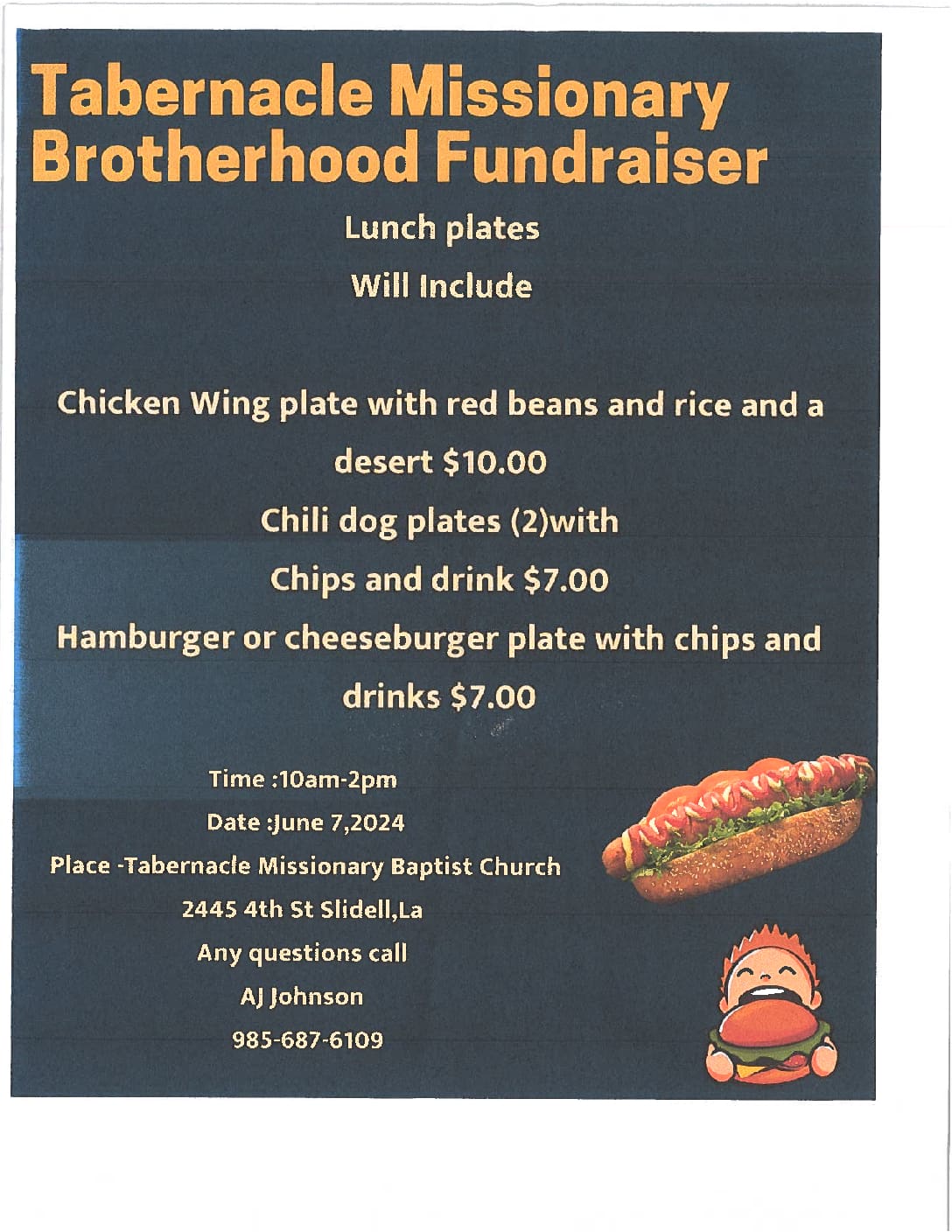 Tabernacle Missionary Brotherhood Fundraiser

Lunch plates

Will Include

Chicken Wing plate with red beans and rice and a desert $10.00

Chili dog plates (2)with

Chips and drink $7.00

Hamburger or cheeseburger plate with chips and drinks $7.00

Time :10am-2pm

Date :June 7,2024

Place -Tabernacle Missionary Baptist Church

2445 4th St Slidell,La

Any questions call

AJ Johnson

985-687-6109